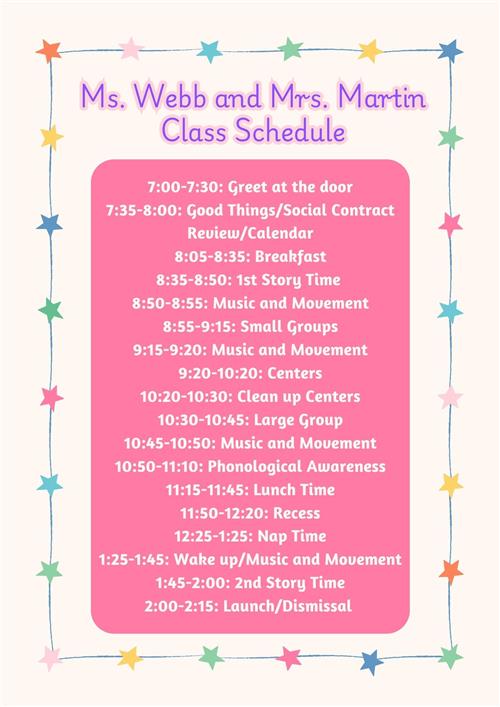 Ms. Webb and Mrs. Martin
Class Schedule

7:00-7:30: Greet at the door
7:35-8:00: Good Things/Social Contract Review/Calendar
8:05-8:35: Breakfast
8:35-8:50: 1st Story Time
8:50-8:55: Music and Movement
8:55-9:15: Small Groups
9:15-9:20: Music and Movement
9:20-10:20: Centers
10:20-10:30: Clean up Centers
10:30-10:45: Large Group
10:45-10:50: Music and Movement
10:50-11:10: Phonological Awareness
11:15-11:45: Lunch Time
11:50-12:20: Recess
12:25-1:25: Nap Time
1:25-1:45: Wake up/Music and Movement
1:45-2:00: 2nd Story Time
2:00-2:15: Launch/Dismissal